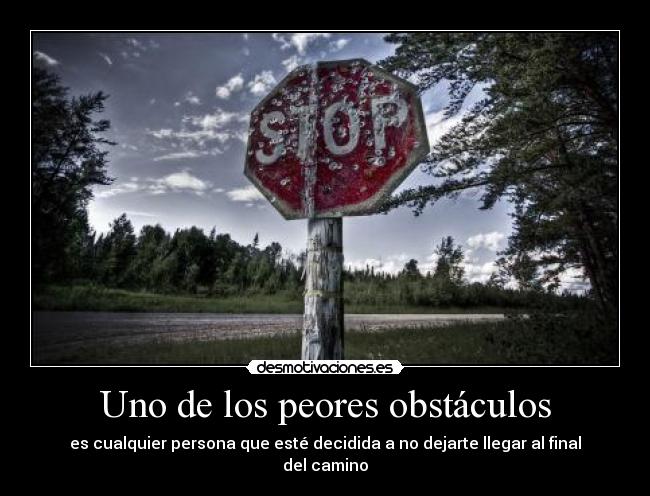 STOP

desmotivaciones.es

Uno de los peores obstáculos

es cualquier persona que esté decidida a no dejarte llegar al final del camino